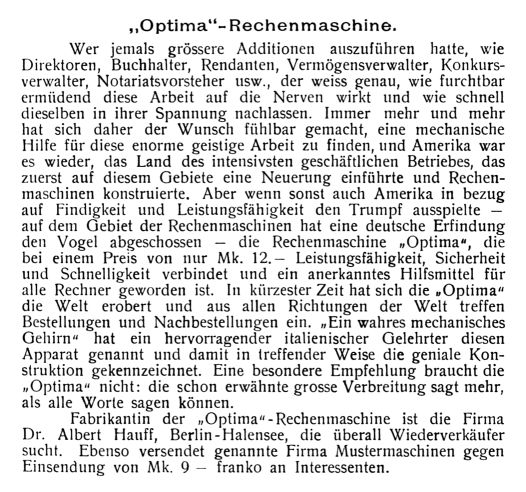 „Optima“-Rechenmaschine.

Wer jemals grössere Additionen auszuführen hatte, wie Direktoren, Buchhalter, Rendanten, Vermögensverwalter, Konkursverwalter, Notariatsvorsteher usw., der weiss genau, wie furchtbar ermüdend diese Arbeit auf die Nerven wirkt und wie schnell dieselben in ihrer Spannung nachlassen. Immer mehr und mehr hat sich daher der Wunsch fühlbar gemacht, eine mechanische Hilfe für diese enorme geistige Arbeit zu finden, und Amerika war es wieder, das Land des intensivsten geschäftlichen Betriebes, das zuerst auf diesem Gebiete eine Neuerung einführte und Rechenmaschinen konstruierte. Aber wenn sonst auch Amerika in bezug auf Findigkeit und Leistungsfähigkeit den Trumpf ausspielte — auf dem Gebiet der Rechenmaschinen hat eine deutsche Erfindung den Vogel abgeschossen — die Rechenmaschine „Optima“, die bei einem Preis von nur Mk. 12.— Leistungsfähigkeit, Sicherheit und Schnelligkeit verbindet und ein anerkanntes Hilfsmittel für alle Rechner geworden ist. In kürzester Zeit hat sich die „Optima“ die Welt erobert und aus allen Richtungen der Welt treffen Bestellungen und Nachbestellungen ein. „Ein wahres mechanisches Gehirn“ hat ein hervorragender italienischer Gelehrter diesen Apparat genannt und damit in treffender Weise die geniale Konstruktion gekennzeichnet. Eine besondere Empfehlung braucht die „Optima“ nicht: die schon erwähnte grosse Verbreitung sagt mehr, als alle Worte sagen können.

Fabrikantin der „Optima“-Rechenmaschine ist die Firma Dr. Albert Hauff, Berlin-Halensee, die überall Wiederverkäufer sucht. Ebenso versendet genannte Firma Mustermaschinen gegen Einsendung von Mk. 9 — franko an Interessenten.